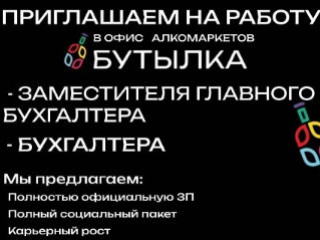 ПРИГЛАШАЕМ НА РАБОТУ

В ОФИС АЛКОМАРКЕТОВ

БУТЫЛКА

- ЗАМЕСТИТЕЛЯ ГЛАВНОГО БУХГАЛТЕРА

- БУХГАЛТЕРА

Мы предлагаем:

Полностью официальную ЗП

Полный социальный пакет

Карьерный рост